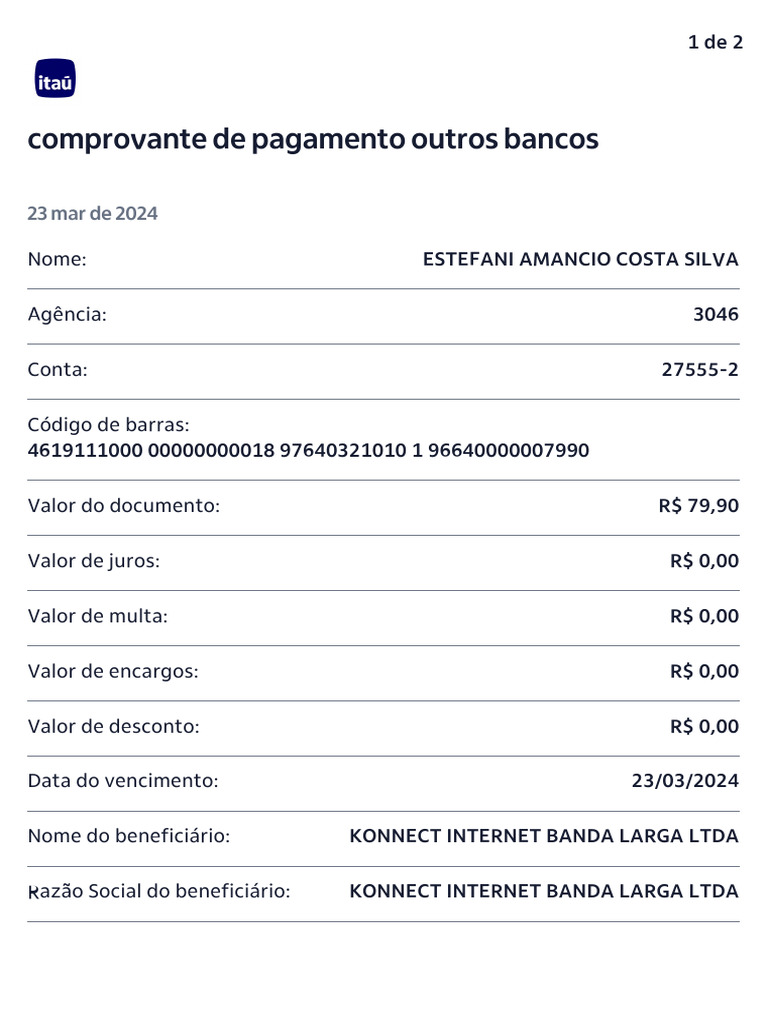 1 de 2

itaú

comprovante de pagamento outros bancos

23 mar de 2024

Nome: ESTEFANI AMANCIO COSTA SILVA

Agência: 3046

Conta: 27555-2

Código de barras:
4619111000 00000000018 97640321010 1 96640000007990

Valor do documento: R$ 79,90

Valor de juros: R$ 0,00

Valor de multa: R$ 0,00

Valor de encargos: R$ 0,00

Valor de desconto: R$ 0,00

Data do vencimento: 23/03/2024

Nome do beneficiário: KONNECT INTERNET BANDA LARGA LTDA

Razão Social do beneficiário: KONNECT INTERNET BANDA LARGA LTDA